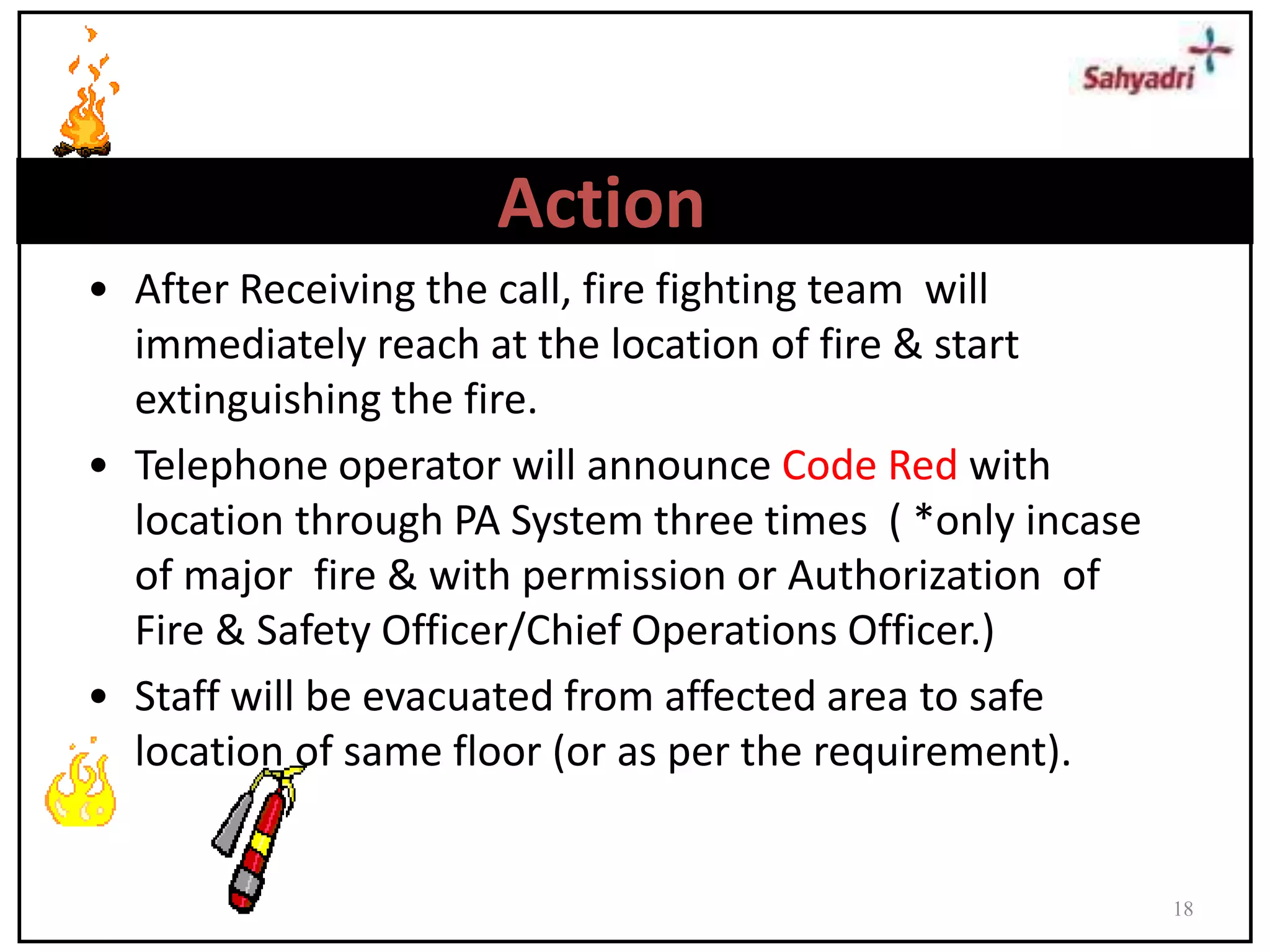 Sahyadri

Action

• After Receiving the call, fire fighting team will immediately reach at the location of fire & start extinguishing the fire.

• Telephone operator will announce Code Red with location through PA System three times ( *only incase of major fire & with permission or Authorization of Fire & Safety Officer/Chief Operations Officer.)

• Staff will be evacuated from affected area to safe location of same floor (or as per the requirement).

18